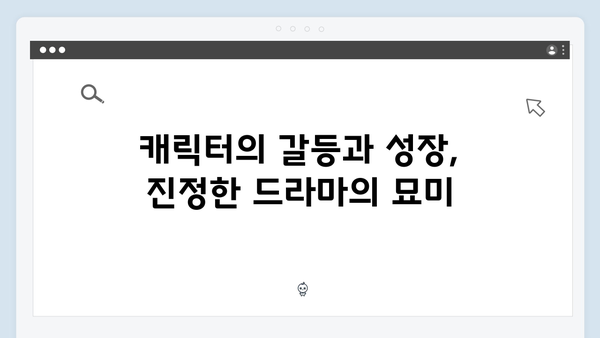 캐릭터의 갈등과 성장, 진정한 드라마의 묘미